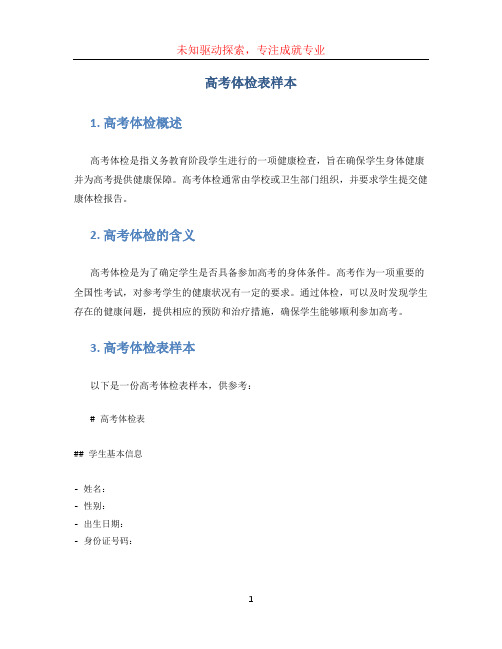 未知驱动探索，专注成就专业

高考体检表样本

1. 高考体检概述

高考体检是指义务教育阶段学生进行的一项健康检查，旨在确保学生身体健康并为高考提供健康保障。高考体检通常由学校或卫生部门组织，并要求学生提交健康体检报告。

2. 高考体检的含义

高考体检是为了确定学生是否具备参加高考的身体条件。高考作为一项重要的全国性考试，对参考学生的健康状况有一定的要求。通过体检，可以及时发现学生存在的健康问题，提供相应的预防和治疗措施，确保学生能够顺利参加高考。

3. 高考体检表样本

以下是一份高考体检表样本，供参考：

# 高考体检表

## 学生基本信息

- 姓名：
- 性别：
- 出生日期：
- 身份证号码：

1